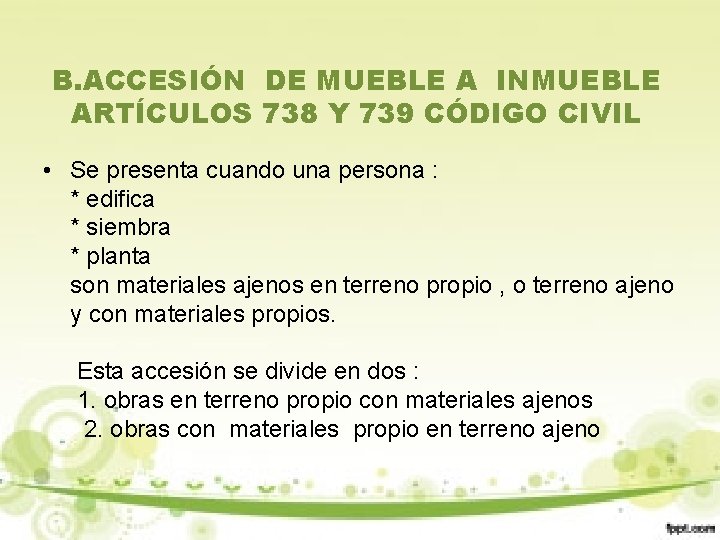 B.ACCESIÓN DE MUEBLE A INMUEBLE ARTÍCULOS 738 Y 739 CÓDIGO CIVIL

• Se presenta cuando una persona :
* edifica
* siembra
* planta
son materiales ajenos en terreno propio , o terreno ajeno y con materiales propios.

Esta accesión se divide en dos :
1. obras en terreno propio con materiales ajenos
2. obras con materiales propio en terreno ajeno

fppt.com